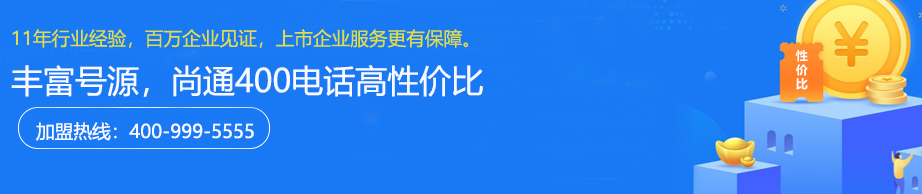 11年行业经验，百万企业见证，上市企业服务更有保障。

丰富号源，尚通400电话高性价比

加盟热线：400-999-5555

性价比

¥